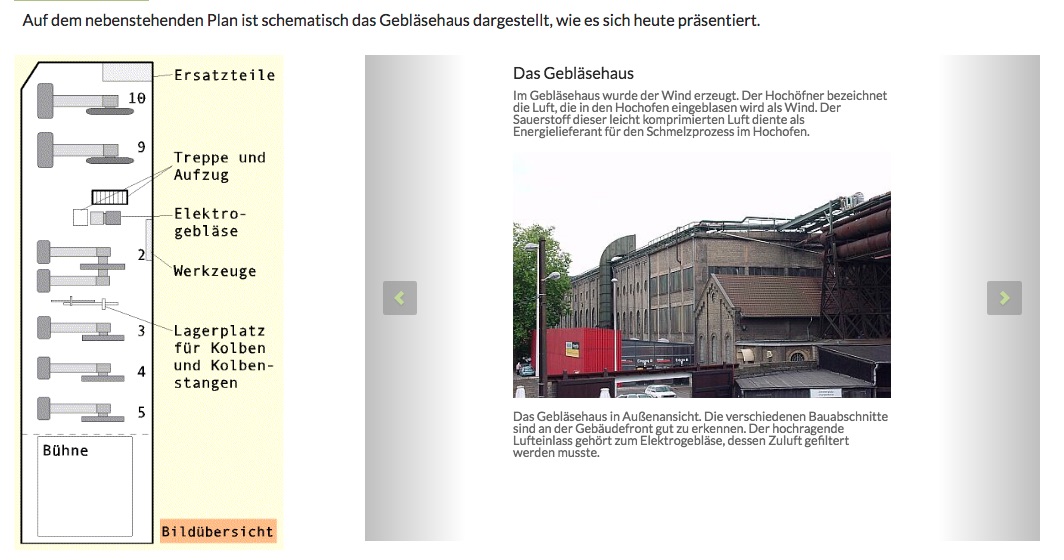 Auf dem nebenstehenden Plan ist schematisch das Gebläsehaus dargestellt, wie es sich heute präsentiert.

Ersatzteile

10

9

Treppe und Aufzug

Elektrogebläse

2

Werkzeuge

3

Lagerplatz für Kolben und Kolbenstangen

4

5

Bühne

Bildübersicht

Das Gebläsehaus

Im Gebläsehaus wurde der Wind erzeugt. Der Hochöfner bezeichnet die Luft, die in den Hochofen eingeblasen wird als Wind. Der Sauerstoff dieser leicht komprimierten Luft diente als Energielieferant für den Schmelzprozess im Hochofen.

Das Gebläsehaus in Außenansicht. Die verschiedenen Bauabschnitte sind an der Gebäudefront gut zu erkennen. Der hochragende Lufteinlass gehört zum Elektrogebläse, dessen Zuluft gefiltert werden musste.